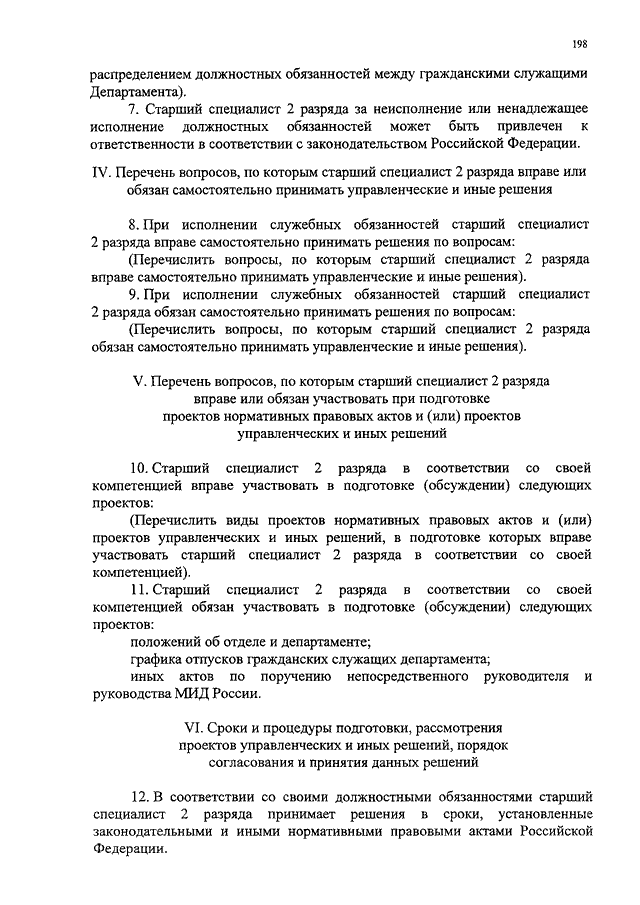 198

распределением должностных обязанностей между гражданскими служащими Департамента).

7. Старший специалист 2 разряда за неисполнение или ненадлежащее исполнение должностных обязанностей может быть привлечен к ответственности в соответствии с законодательством Российской Федерации.

IV. Перечень вопросов, по которым старший специалист 2 разряда вправе или обязан самостоятельно принимать управленческие и иные решения

8. При исполнении служебных обязанностей старший специалист 2 разряда вправе самостоятельно принимать решения по вопросам:

(Перечислить вопросы, по которым старший специалист 2 разряда вправе самостоятельно принимать управленческие и иные решения).

9. При исполнении служебных обязанностей старший специалист 2 разряда обязан самостоятельно принимать решения по вопросам:

(Перечислить вопросы, по которым старший специалист 2 разряда обязан самостоятельно принимать управленческие и иные решения).

V. Перечень вопросов, по которым старший специалист 2 разряда вправе или обязан участвовать при подготовке проектов нормативных правовых актов и (или) проектов управленческих и иных решений

10. Старший специалист 2 разряда в соответствии со своей компетенцией вправе участвовать в подготовке (обсуждении) следующих проектов:

(Перечислить виды проектов нормативных правовых актов и (или) проектов управленческих и иных решений, в подготовке которых вправе участвовать старший специалист 2 разряда в соответствии со своей компетенцией).

11. Старший специалист 2 разряда в соответствии со своей компетенцией обязан участвовать в подготовке (обсуждении) следующих проектов:

положений об отделе и департаменте;

графика отпусков гражданских служащих департамента;

иных актов по поручению непосредственного руководителя и руководства МИД России.

VI. Сроки и процедуры подготовки, рассмотрения проектов управленческих и иных решений, порядок согласования и принятия данных решений

12. В соответствии со своими должностными обязанностями старший специалист 2 разряда принимает решения в сроки, установленные законодательными и иными нормативными правовыми актами Российской Федерации.